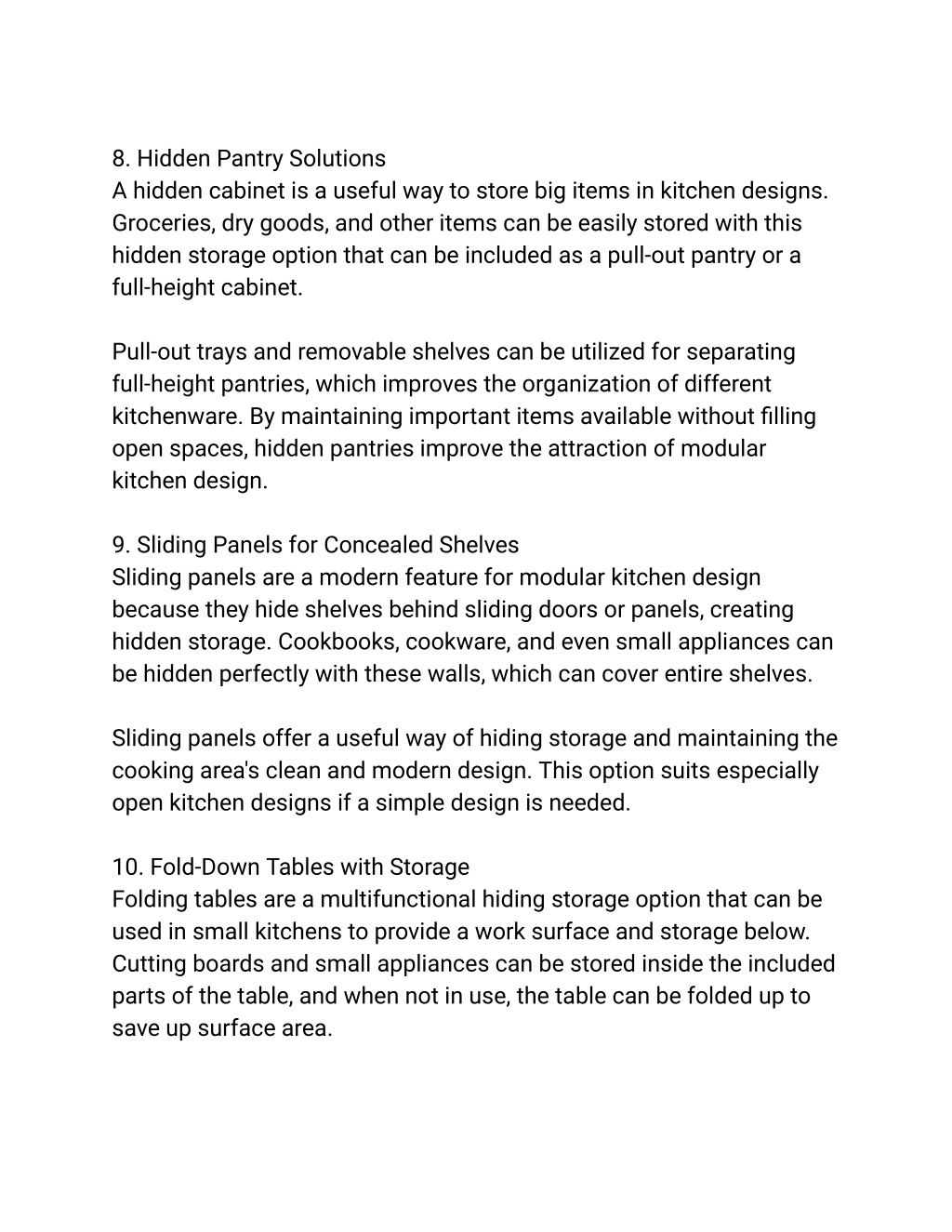 8. Hidden Pantry Solutions
A hidden cabinet is a useful way to store big items in kitchen designs. Groceries, dry goods, and other items can be easily stored with this hidden storage option that can be included as a pull-out pantry or a full-height cabinet.

Pull-out trays and removable shelves can be utilized for separating full-height pantries, which improves the organization of different kitchenware. By maintaining important items available without filling open spaces, hidden pantries improve the attraction of modular kitchen design.

9. Sliding Panels for Concealed Shelves
Sliding panels are a modern feature for modular kitchen design because they hide shelves behind sliding doors or panels, creating hidden storage. Cookbooks, cookware, and even small appliances can be hidden perfectly with these walls, which can cover entire shelves.

Sliding panels offer a useful way of hiding storage and maintaining the cooking area's clean and modern design. This option suits especially open kitchen designs if a simple design is needed.

10. Fold-Down Tables with Storage
Folding tables are a multifunctional hiding storage option that can be used in small kitchens to provide a work surface and storage below. Cutting boards and small appliances can be stored inside the included parts of the table, and when not in use, the table can be folded up to save up surface area.